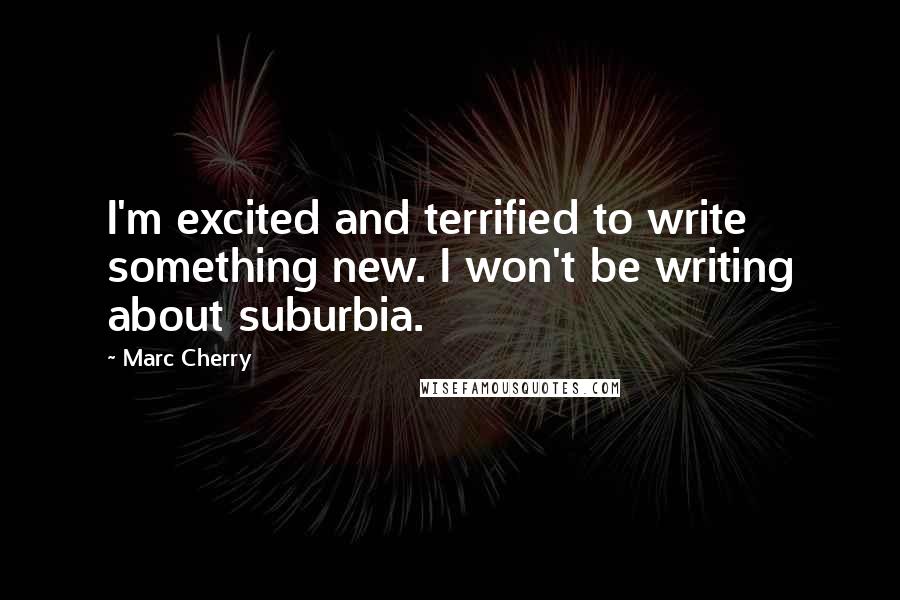 I'm excited and terrified to write something new. I won't be writing about suburbia.

~ Marc Cherry

WISEFAMOUSQUOTES.COM